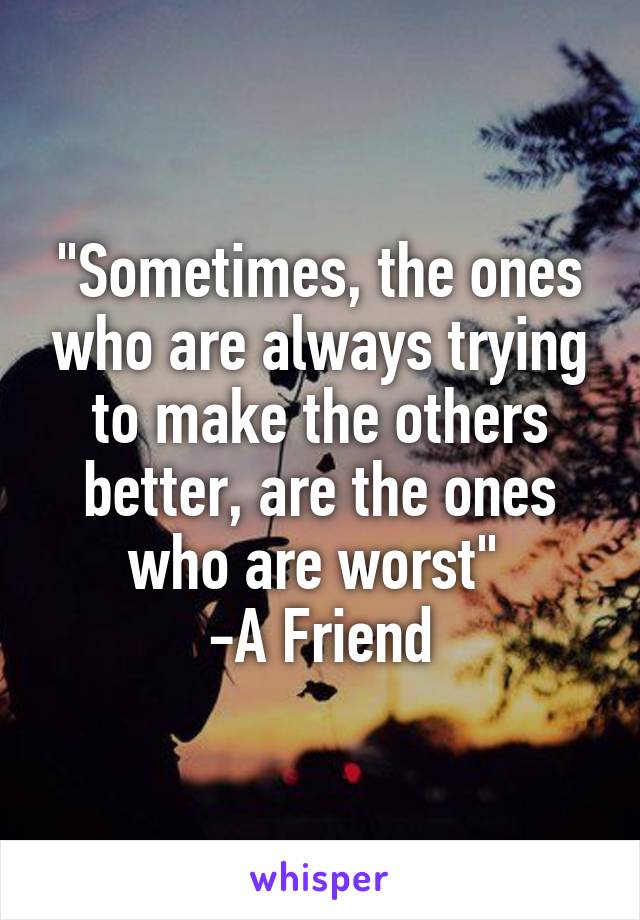 "Sometimes, the ones who are always trying to make the others better, are the ones who are worst"
-A Friend

whisper